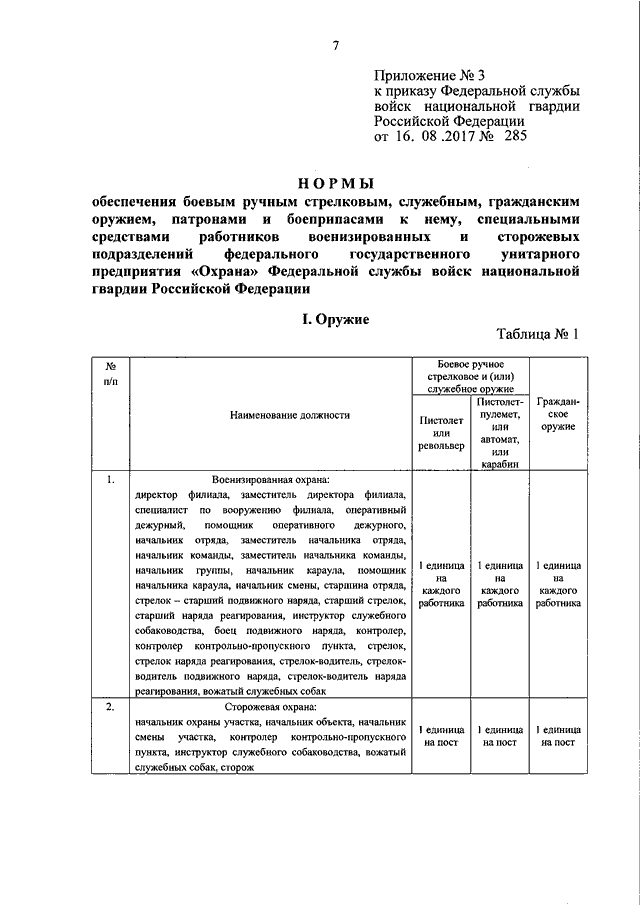 7

Приложение № 3
к приказу Федеральной службы войск национальной гвардии Российской Федерации
от 16. 08 .2017 № 285

НОРМЫ
обеспечения боевым ручным стрелковым, служебным, гражданским оружием, патронами и боеприпасами к нему, специальными средствами работников военизированных и сторожевых подразделений федерального государственного унитарного предприятия «Охрана» Федеральной службы войск национальной гвардии Российской Федерации

I. Оружие

Таблица № 1

| № п/п | Наименование должности | Боевое ручное стрелковое и (или) служебное оружие: Пистолет или револьвер | Боевое ручное стрелковое и (или) служебное оружие: Пистолет-пулемет, или автомат, или карабин | Гражданское оружие |
|---|---|---|---|---|
| 1. | Военизированная охрана: директор филиала, заместитель директора филиала, специалист по вооружению филиала, оперативный дежурный, помощник оперативного дежурного, начальник отряда, заместитель начальника отряда, начальник команды, заместитель начальника команды, начальник группы, начальник караула, помощник начальника караула, начальник смены, старшина отряда, стрелок – старший подвижного наряда, старший стрелок, старший наряда реагирования, инструктор служебного собаководства, боец подвижного наряда, контролер, контролер контрольно-пропускного пункта, стрелок, стрелок наряда реагирования, стрелок-водитель, стрелок-водитель подвижного наряда, стрелок-водитель наряда реагирования, вожатый служебных собак | 1 единица на каждого работника | 1 единица на каждого работника | 1 единица на каждого работника |
| 2. | Сторожевая охрана: начальник охраны участка, начальник объекта, начальник смены участка, контролер контрольно-пропускного пункта, инструктор служебного собаководства, вожатый служебных собак, сторож | 1 единица на пост | 1 единица на пост | 1 единица на пост |